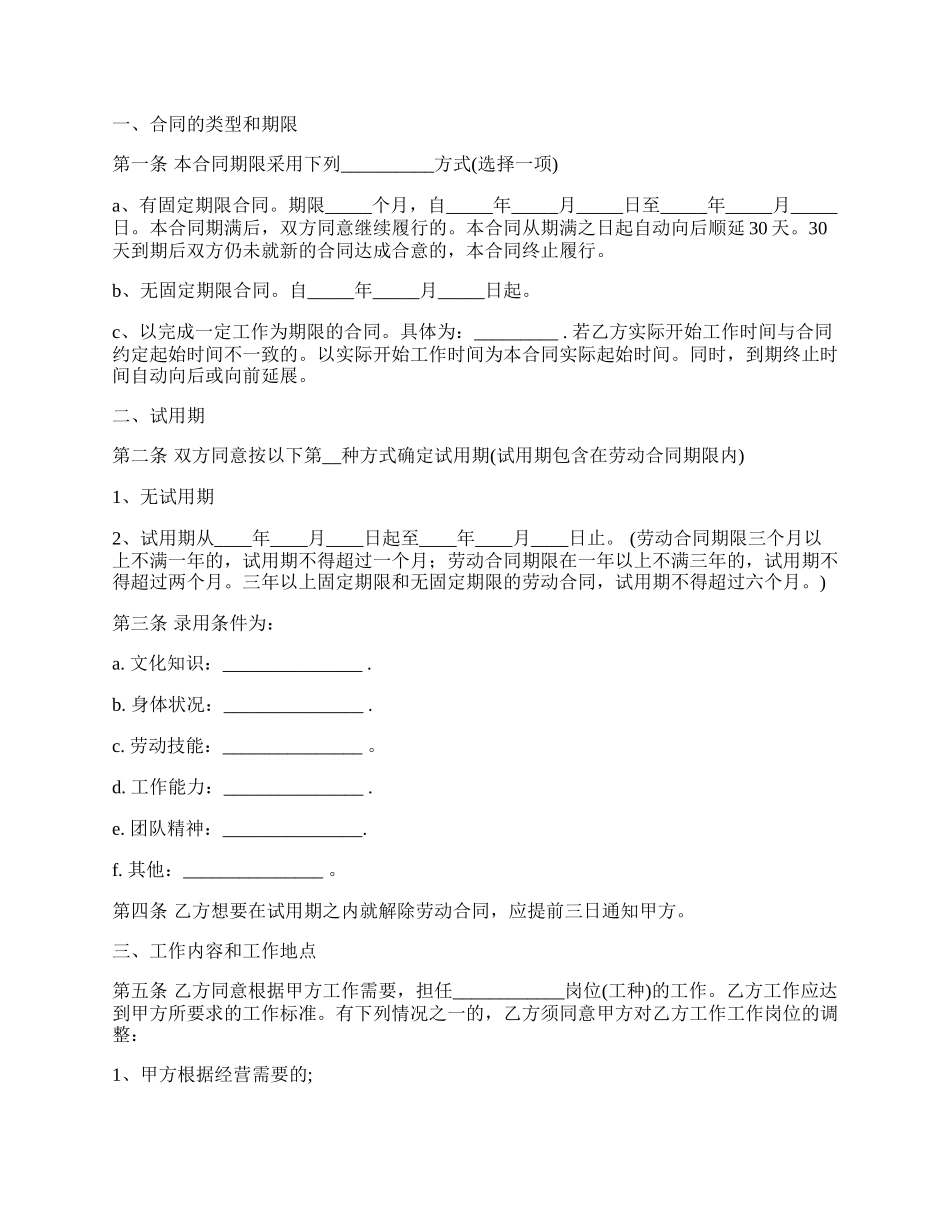 一、合同的类型和期限

第一条 本合同期限采用下列__________方式(选择一项)

a、有固定期限合同。期限_____个月，自_____年_____月_____日至_____年_____月_____日。本合同期满后，双方同意继续履行的。本合同从期满之日起自动向后顺延 30 天。30 天到期后双方仍未就新的合同达成合意的，本合同终止履行。

b、无固定期限合同。自_____年_____月_____日起。

c、以完成一定工作为期限的合同。具体为：_________ . 若乙方实际开始工作时间与合同约定起始时间不一致的。以实际开始工作时间为本合同实际起始时间。同时，到期终止时间自动向后或向前延展。

二、试用期

第二条 双方同意按以下第__种方式确定试用期(试用期包含在劳动合同期限内)

1、无试用期

2、试用期从____年____月____日起至____年____月____日止。 (劳动合同期限三个月以上不满一年的，试用期不得超过一个月；劳动合同期限在一年以上不满三年的，试用期不得超过两个月。三年以上固定期限和无固定期限的劳动合同，试用期不得超过六个月。)

第三条 录用条件为：

a. 文化知识：_______________ .

b. 身体状况：_______________ .

c. 劳动技能：_______________ 。

d. 工作能力：_______________ .

e. 团队精神：_______________.

f. 其他：_______________ 。

第四条 乙方想要在试用期之内就解除劳动合同，应提前三日通知甲方。

三、工作内容和工作地点

第五条 乙方同意根据甲方工作需要，担任____________岗位(工种)的工作。乙方工作应达到甲方所要求的工作标准。有下列情况之一的，乙方须同意甲方对乙方工作工作岗位的调整：

1、甲方根据经营需要的;